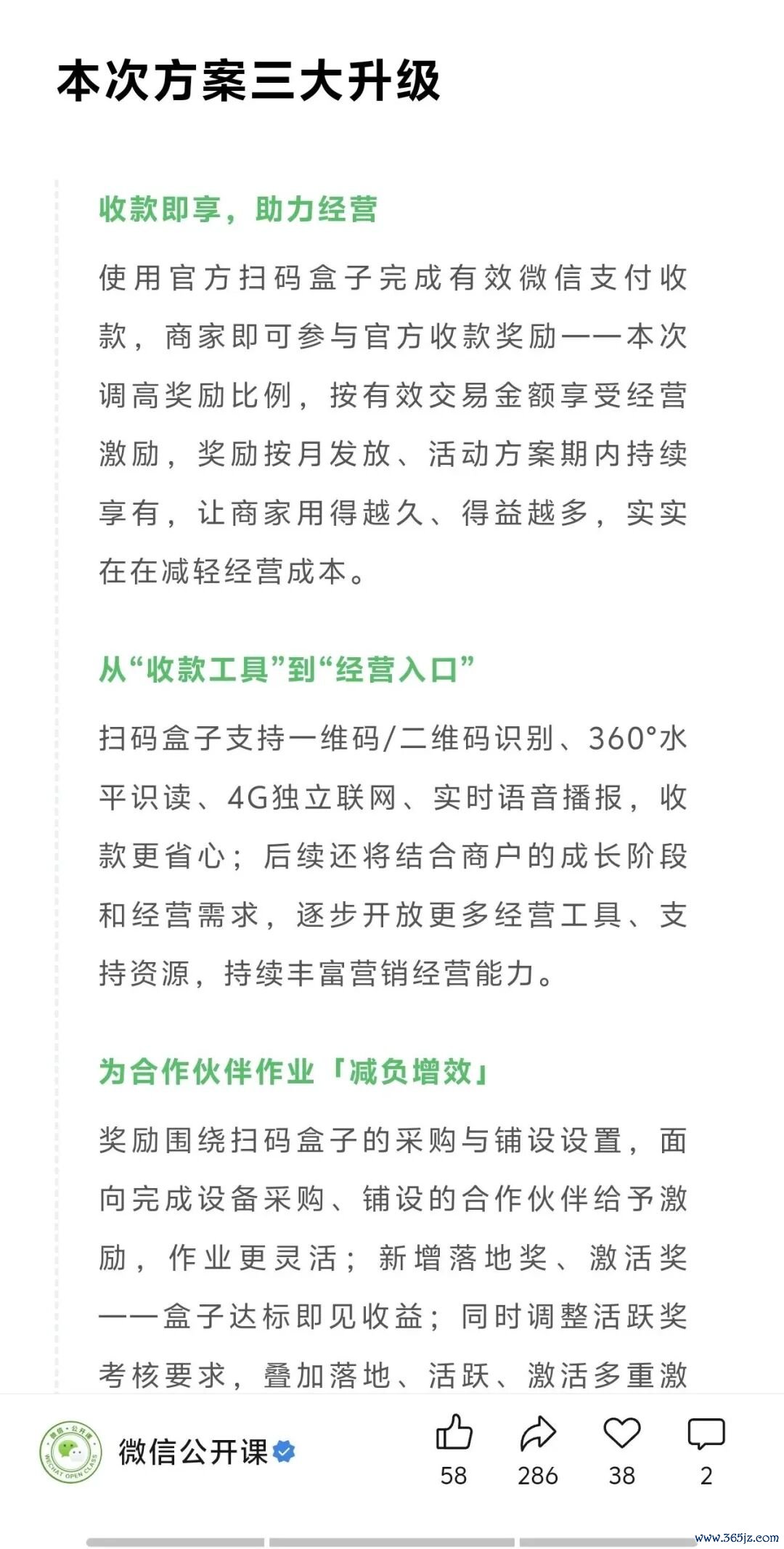 本次方案三大升级

收款即享，助力经营

使用官方扫码盒子完成有效微信支付收款，商家即可参与官方收款奖励——本次调高奖励比例，按有效交易金额享受经营激励，奖励按月发放、活动方案期内持续享有，让商家用得越久、得益越多，实实在在减轻经营成本。

从“收款工具”到“经营入口”

扫码盒子支持一维码/二维码识别、360°水平识读、4G独立联网、实时语音播报，收款更省心；后续还将结合商户的成长阶段和经营需求，逐步开放更多经营工具、支持资源，持续丰富营销经营能力。

为合作伙伴作业「减负增效」

奖励围绕扫码盒子的采购与铺设设置，面向完成设备采购、铺设的合作伙伴给予激励，作业更灵活；新增落地奖、激活奖——盒子达标即见收益；同时调整活跃奖考核要求，叠加落地、活跃、激活多重激

微信·公开课 WECHAT OPEN CLASS

微信公开课

58

286

38

2

www.365jz.com